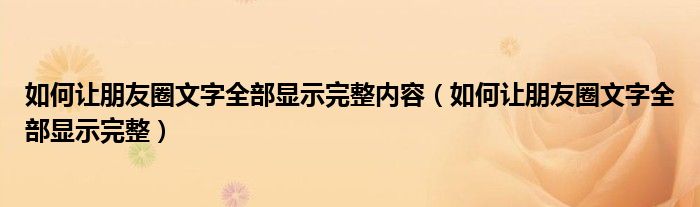 如何让朋友圈文字全部显示完整内容（如何让朋友圈文字全部显示完整）